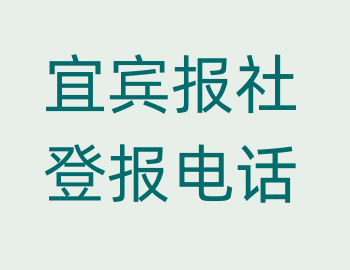 宜宾报社
登报电话